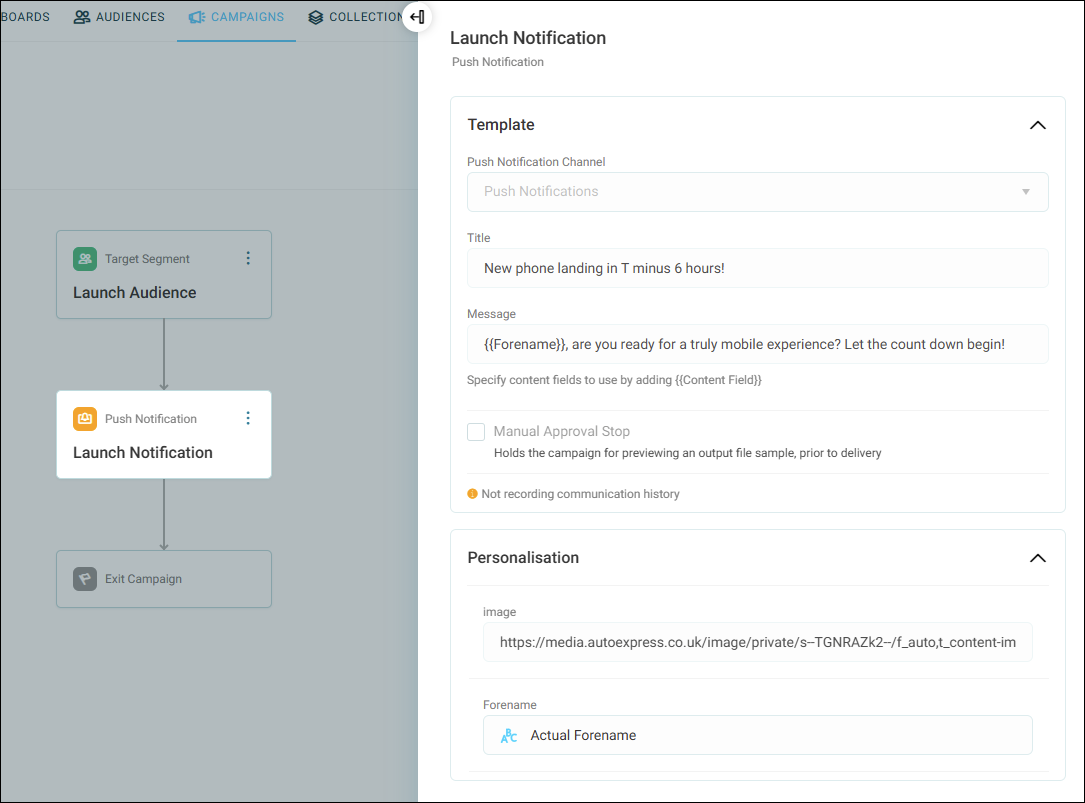 BOARDS AUDIENCES CAMPAIGNS COLLECTION

Target Segment
Launch Audience

Push Notification
Launch Notification

Exit Campaign

Launch Notification
Push Notification

Template

Push Notification Channel
Push Notifications

Title
New phone landing in T minus 6 hours!

Message
{{Forename}}, are you ready for a truly mobile experience? Let the count down begin!

Specify content fields to use by adding {{Content Field}}

Manual Approval Stop
Holds the campaign for previewing an output file sample, prior to delivery

Not recording communication history

Personalisation

image
https://media.autoexpress.co.uk/image/private/s--TGNRAZk2--/f_auto,t_content-im

Forename
Actual Forename